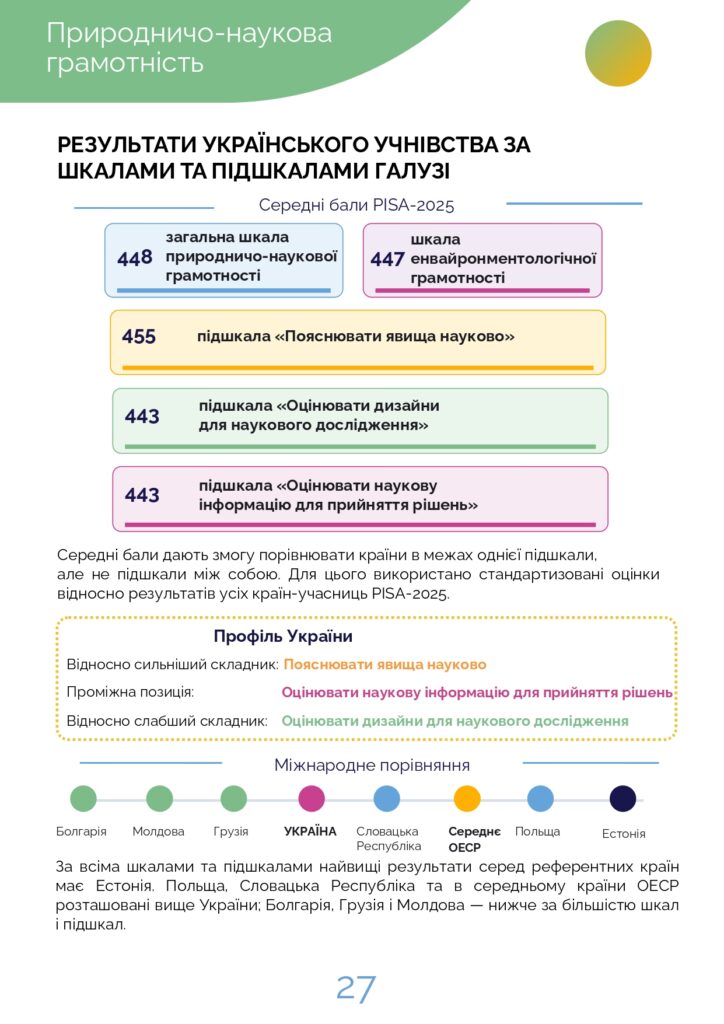 Природничо-наукова грамотність

РЕЗУЛЬТАТИ УКРАЇНСЬКОГО УЧНІВСТВА ЗА ШКАЛАМИ ТА ПІДШКАЛАМИ ГАЛУЗІ

Середні бали PISA-2025

448 загальна шкала природничо-наукової грамотності

447 шкала енвайронментологічної грамотності

455 підшкала «Пояснювати явища науково»

443 підшкала «Оцінювати дизайни для наукового дослідження»

443 підшкала «Оцінювати наукову інформацію для прийняття рішень»

Середні бали дають змогу порівнювати країни в межах однієї підшкали, але не підшкали між собою. Для цього використано стандартизовані оцінки відносно результатів усіх країн-учасниць PISA-2025.

Профіль України

Відносно сильніший складник: Пояснювати явища науково

Проміжна позиція: Оцінювати наукову інформацію для прийняття рішень

Відносно слабший складник: Оцінювати дизайни для наукового дослідження

Міжнародне порівняння

Болгарія Молдова Грузія УКРАЇНА Словацька Республіка Середнє ОЕСР Польща Естонія

За всіма шкалами та підшкалами найвищі результати серед референтних країн має Естонія. Польща, Словацька Республіка та в середньому країни ОЕСР розташовані вище України; Болгарія, Грузія і Молдова — нижче за більшістю шкал і підшкал.

27